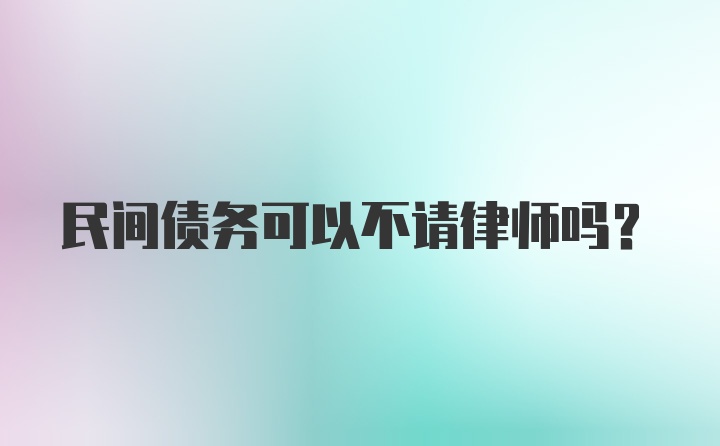 民间债务可以不请律师吗？